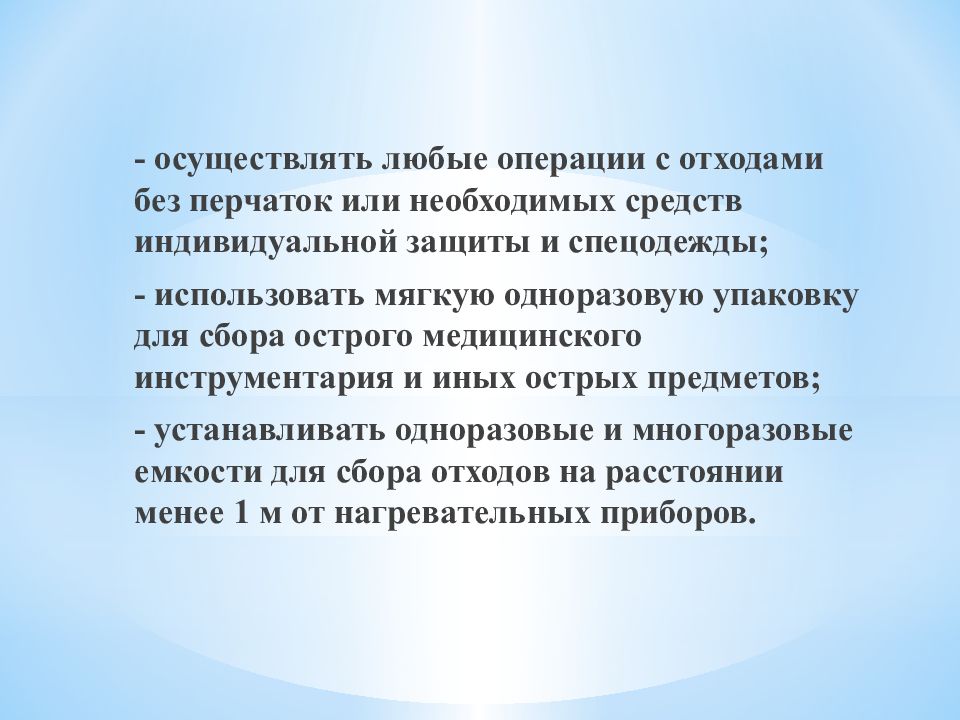 - осуществлять любые операции с отходами без перчаток или необходимых средств индивидуальной защиты и спецодежды;

- использовать мягкую одноразовую упаковку для сбора острого медицинского инструментария и иных острых предметов;

- устанавливать одноразовые и многоразовые емкости для сбора отходов на расстоянии менее 1 м от нагревательных приборов.